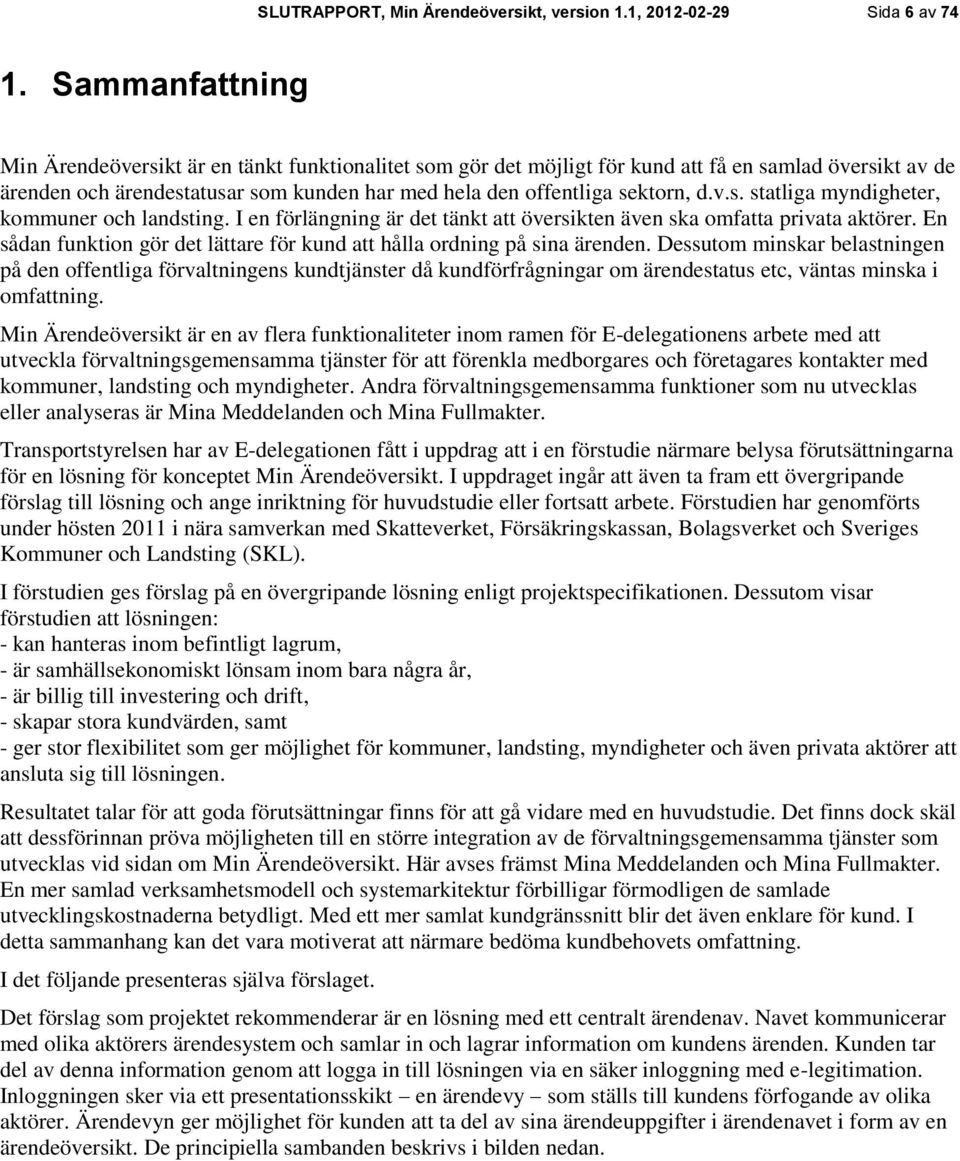 SLUTRAPPORT, Min Ärendeöversikt, version 1.1, 2012-02-29 Sida 6 av 74

1. Sammanfattning

Min Ärendeöversikt är en tänkt funktionalitet som gör det möjligt för kund att få en samlad översikt av de ärenden och ärendestatusar som kunden har med hela den offentliga sektorn, d.v.s. statliga myndigheter, kommuner och landsting. I en förlängning är det tänkt att översikten även ska omfatta privata aktörer. En sådan funktion gör det lättare för kund att hålla ordning på sina ärenden. Dessutom minskar belastningen på den offentliga förvaltningens kundtjänster då kundförfrågningar om ärendestatus etc, väntas minska i omfattning.

Min Ärendeöversikt är en av flera funktionaliteter inom ramen för E-delegationens arbete med att utveckla förvaltningsgemensamma tjänster för att förenkla medborgares och företagares kontakter med kommuner, landsting och myndigheter. Andra förvaltningsgemensamma funktioner som nu utvecklas eller analyseras är Mina Meddelanden och Mina Fullmakter.

Transportstyrelsen har av E-delegationen fått i uppdrag att i en förstudie närmare belysa förutsättningarna för en lösning för konceptet Min Ärendeöversikt. I uppdraget ingår att även ta fram ett övergripande förslag till lösning och ange inriktning för huvudstudie eller fortsatt arbete. Förstudien har genomförts under hösten 2011 i nära samverkan med Skatteverket, Försäkringskassan, Bolagsverket och Sveriges Kommuner och Landsting (SKL).

I förstudien ges förslag på en övergripande lösning enligt projektspecifikationen. Dessutom visar förstudien att lösningen:
- kan hanteras inom befintligt lagrum,
- är samhällsekonomiskt lönsam inom bara några år,
- är billig till investering och drift,
- skapar stora kundvärden, samt
- ger stor flexibilitet som ger möjlighet för kommuner, landsting, myndigheter och även privata aktörer att ansluta sig till lösningen.

Resultatet talar för att goda förutsättningar finns för att gå vidare med en huvudstudie. Det finns dock skäl att dessförinnan pröva möjligheten till en större integration av de förvaltningsgemensamma tjänster som utvecklas vid sidan om Min Ärendeöversikt. Här avses främst Mina Meddelanden och Mina Fullmakter. En mer samlad verksamhetsmodell och systemarkitektur förbilligar förmodligen de samlade utvecklingskostnaderna betydligt. Med ett mer samlat kundgränssnitt blir det även enklare för kund. I detta sammanhang kan det vara motiverat att närmare bedöma kundbehovets omfattning.

I det följande presenteras själva förslaget.

Det förslag som projektet rekommenderar är en lösning med ett centralt ärendenav. Navet kommunicerar med olika aktörers ärendesystem och samlar in och lagrar information om kundens ärenden. Kunden tar del av denna information genom att logga in till lösningen via en säker inloggning med e-legitimation. Inloggningen sker via ett presentationsskikt – en ärendevy – som ställs till kundens förfogande av olika aktörer. Ärendevyn ger möjlighet för kunden att ta del av sina ärendeuppgifter i ärendenavet i form av en ärendeöversikt. De principiella sambanden beskrivs i bilden nedan.